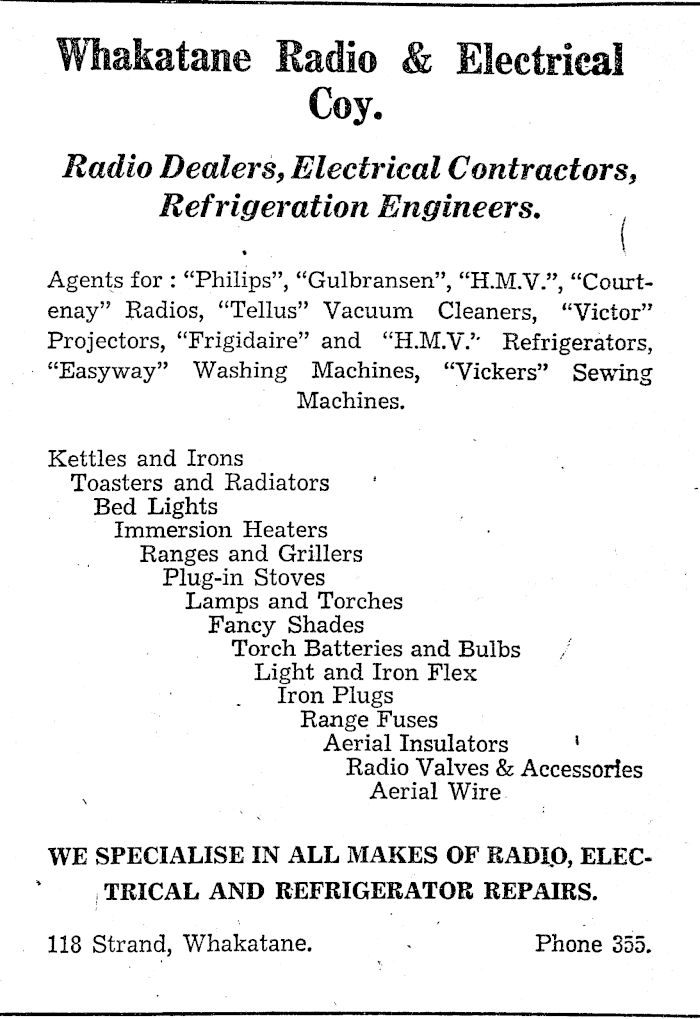 Whakatane Radio & Electrical Coy.

Radio Dealers, Electrical Contractors, Refrigeration Engineers.

Agents for : "Philips", "Gulbransen", "H.M.V.", "Courtenay" Radios, "Tellus" Vacuum Cleaners, "Victor" Projectors, "Frigidaire" and "H.M.V." Refrigerators, "Easyway" Washing Machines, "Vickers" Sewing Machines.

Kettles and Irons
Toasters and Radiators
Bed Lights
Immersion Heaters
Ranges and Grillers
Plug-in Stoves
Lamps and Torches
Fancy Shades
Torch Batteries and Bulbs
Light and Iron Flex
Iron Plugs
Range Fuses
Aerial Insulators
Radio Valves & Accessories
Aerial Wire

WE SPECIALISE IN ALL MAKES OF RADIO, ELECTRICAL AND REFRIGERATOR REPAIRS.

118 Strand, Whakatane. Phone 355.